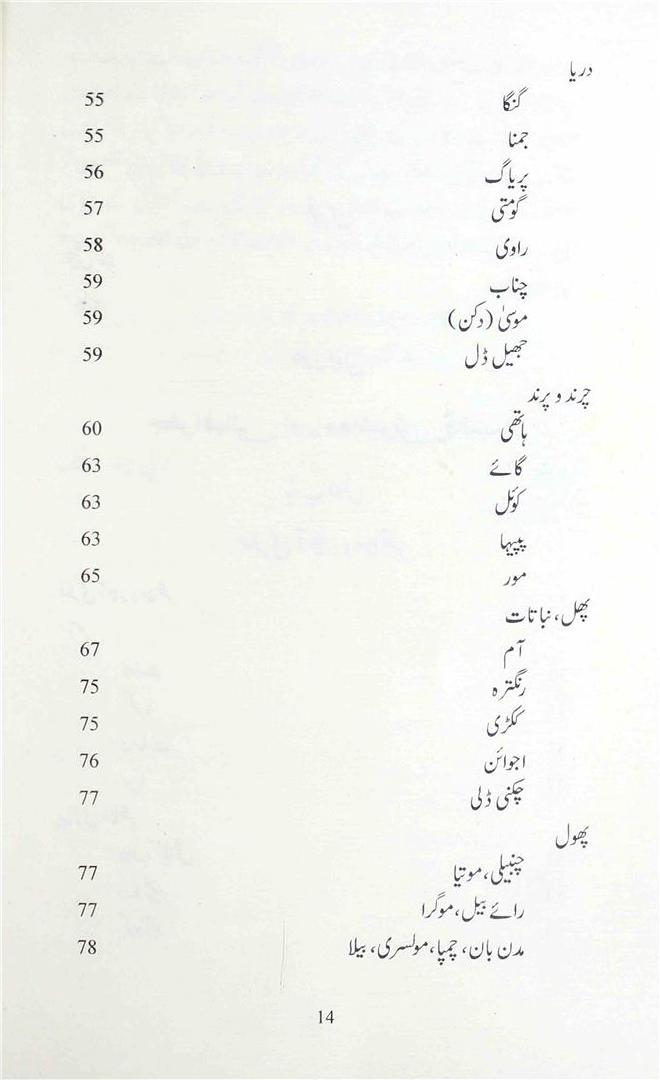 دریا

گنگا 55

جمنا 55

پریاگ 56

گومتی 57

راوی 58

چناب 59

موسیٰ (دکن) 59

جھیل ڈل 59

چرند و پرند

ہاتھی 60

گائے 63

کوئل 63

پپیہا 63

مور 65

پھل، نباتات

آم 67

رنگترہ 75

ککڑی 75

اجوائن 76

چکنی ڈلی 77

پھول

چنبیلی، موتیا 77

رائے بیل، موگرا 77

مدن بان، چمپا، مولسری، بیلا 78

14